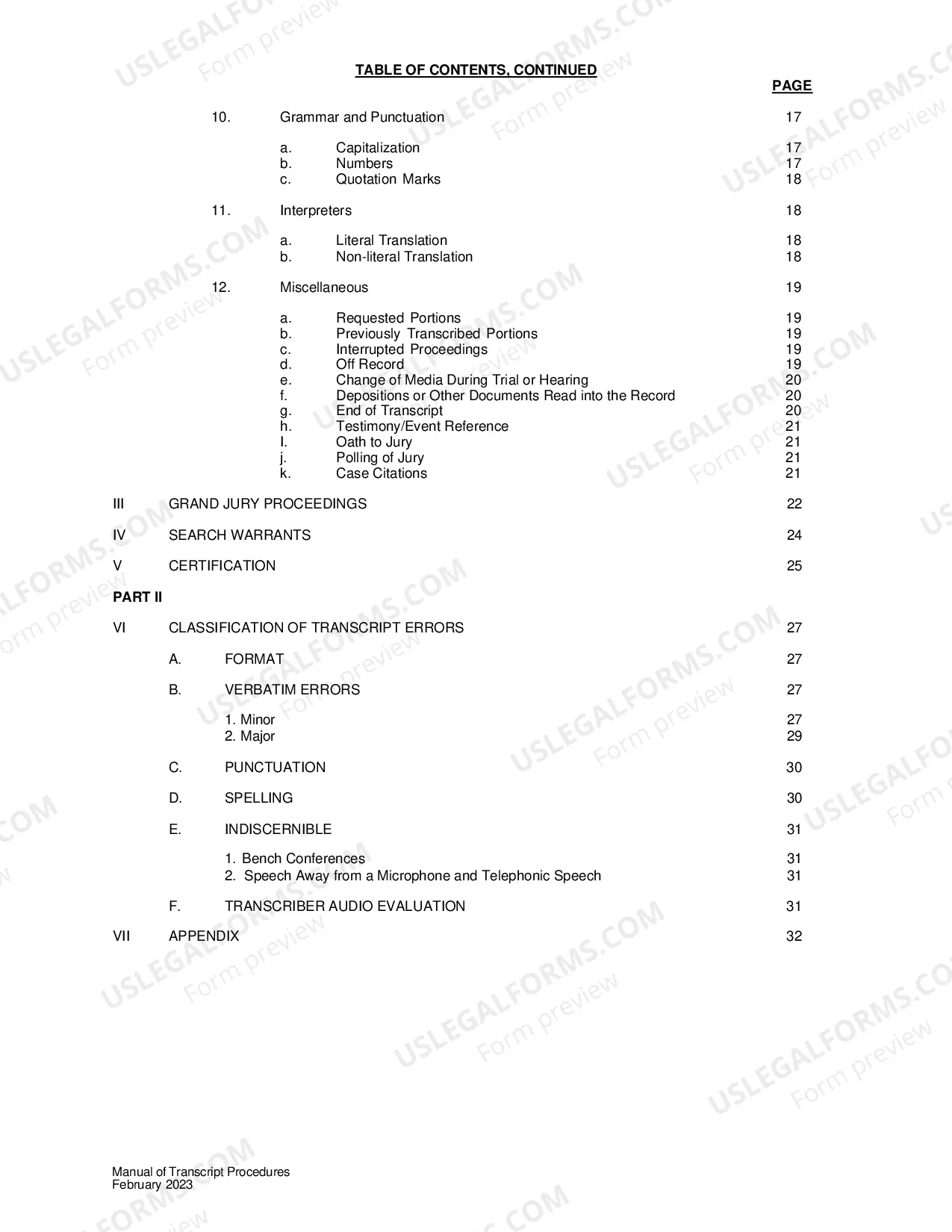 TABLE OF CONTENTS, CONTINUED

PAGE

10. Grammar and Punctuation 17

a. Capitalization 17
b. Numbers 17
c. Quotation Marks 18

11. Interpreters 18

a. Literal Translation 18
b. Non-literal Translation 18

12. Miscellaneous 19

a. Requested Portions 19
b. Previously Transcribed Portions 19
c. Interrupted Proceedings 19
d. Off Record 19
e. Change of Media During Trial or Hearing 20
f. Depositions or Other Documents Read into the Record 20
g. End of Transcript 20
h. Testimony/Event Reference 21
I. Oath to Jury 21
j. Polling of Jury 21
k. Case Citations 21

III GRAND JURY PROCEEDINGS 22

IV SEARCH WARRANTS 24

V CERTIFICATION 25

PART II

VI CLASSIFICATION OF TRANSCRIPT ERRORS 27

A. FORMAT 27

B. VERBATIM ERRORS 27

1. Minor 27
2. Major 29

C. PUNCTUATION 30

D. SPELLING 30

E. INDISCERNIBLE 31

1. Bench Conferences 31
2. Speech Away from a Microphone and Telephonic Speech 31

F. TRANSCRIBER AUDIO EVALUATION 31

VII APPENDIX 32

Manual of Transcript Procedures
February 2023

USLEGALFORMS.COM Form preview